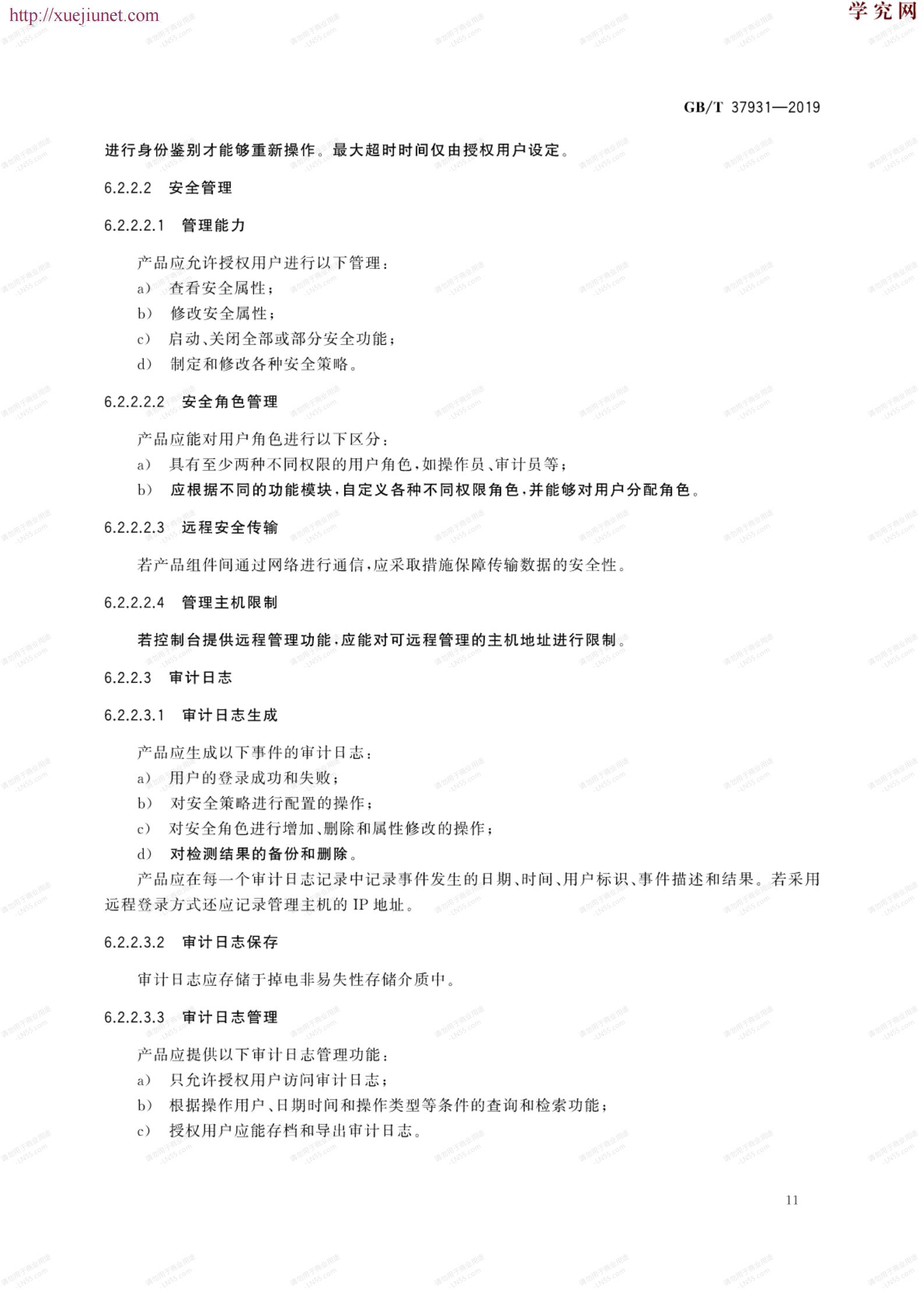 http://xuejiunet.com
学究网

GB/T 37931—2019

进行身份鉴别才能够重新操作。最大超时时间仅由授权用户设定。

6.2.2.2 安全管理

6.2.2.2.1 管理能力

产品应允许授权用户进行以下管理：
a） 查看安全属性；
b） 修改安全属性；
c） 启动、关闭全部或部分安全功能；
d） 制定和修改各种安全策略。

6.2.2.2.2 安全角色管理

产品应能对用户角色进行以下区分：
a） 具有至少两种不同权限的用户角色，如操作员、审计员等；
b） 应根据不同的功能模块，自定义各种不同权限角色，并能够对用户分配角色。

6.2.2.2.3 远程安全传输

若产品组件间通过网络进行通信，应采取措施保障传输数据的安全性。

6.2.2.2.4 管理主机限制

若控制台提供远程管理功能，应能对可远程管理的主机地址进行限制。

6.2.2.3 审计日志

6.2.2.3.1 审计日志生成

产品应生成以下事件的审计日志：
a） 用户的登录成功和失败；
b） 对安全策略进行配置的操作；
c） 对安全角色进行增加、删除和属性修改的操作；
d） 对检测结果的备份和删除。

产品应在每一个审计日志记录中记录事件发生的日期、时间、用户标识、事件描述和结果。若采用远程登录方式还应记录管理主机的 IP 地址。

6.2.2.3.2 审计日志保存

审计日志应存储于掉电非易失性存储介质中。

6.2.2.3.3 审计日志管理

产品应提供以下审计日志管理功能：
a） 只允许授权用户访问审计日志；
b） 根据操作用户、日期时间和操作类型等条件的查询和检索功能；
c） 授权用户应能存档和导出审计日志。

11